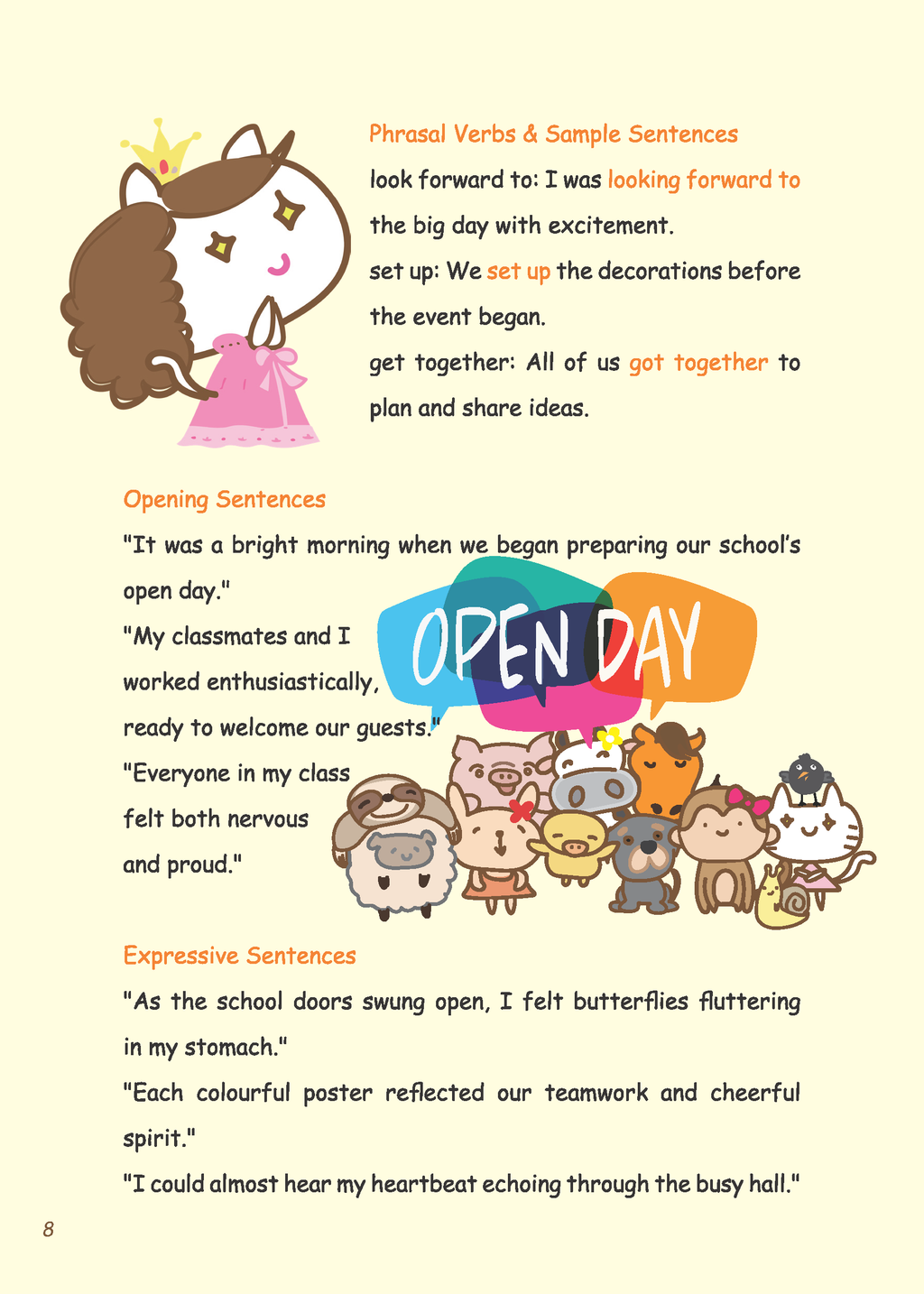 Phrasal Verbs & Sample Sentences

look forward to: I was looking forward to the big day with excitement.

set up: We set up the decorations before the event began.

get together: All of us got together to plan and share ideas.

Opening Sentences

"It was a bright morning when we began preparing our school's open day."

"My classmates and I worked enthusiastically, ready to welcome our guests."

"Everyone in my class felt both nervous and proud."

OPEN DAY

Expressive Sentences

"As the school doors swung open, I felt butterflies fluttering in my stomach."

"Each colourful poster reflected our teamwork and cheerful spirit."

"I could almost hear my heartbeat echoing through the busy hall."

8